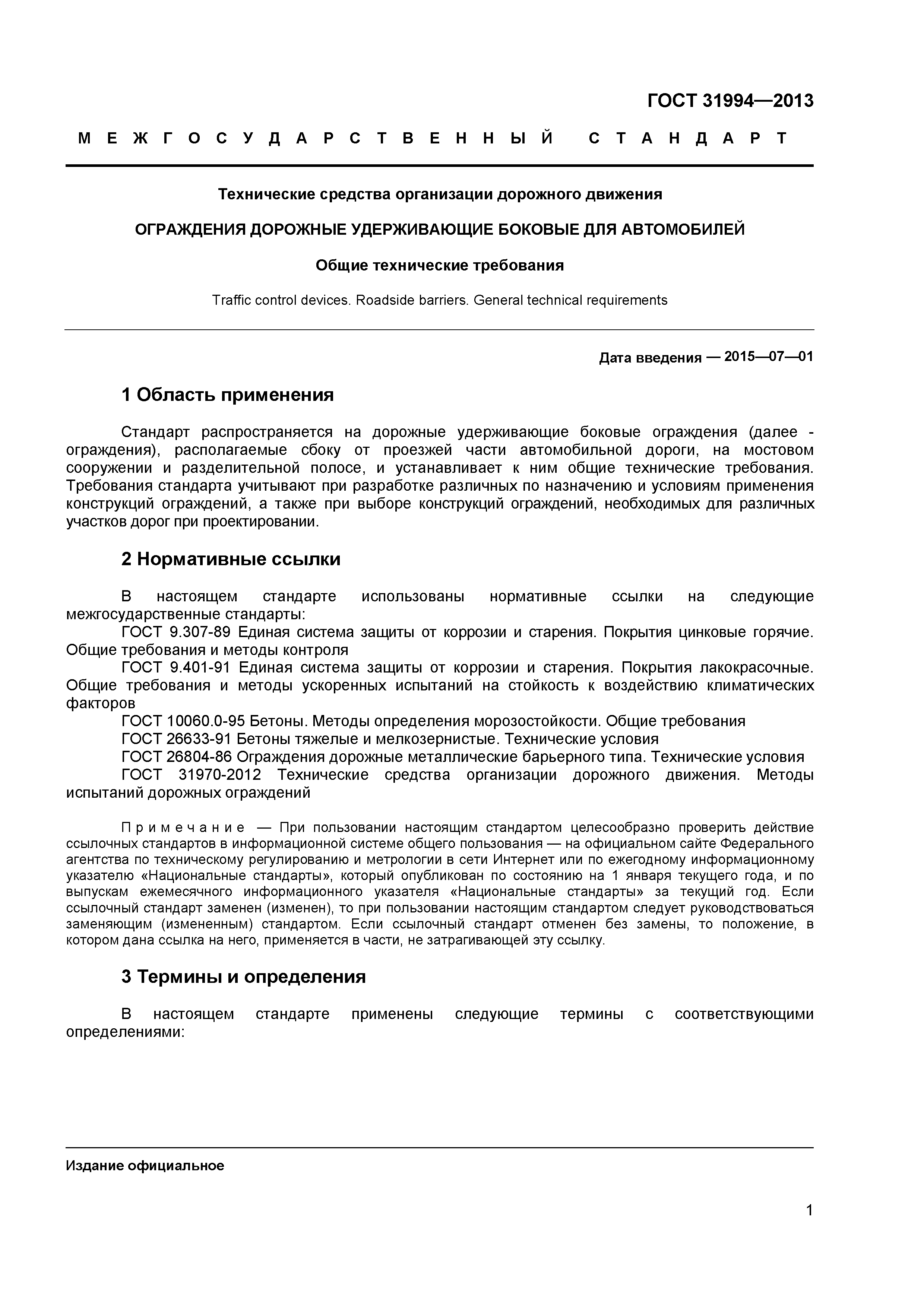 ГОСТ 31994—2013

МЕЖГОСУДАРСТВЕННЫЙ СТАНДАРТ

Технические средства организации дорожного движения

ОГРАЖДЕНИЯ ДОРОЖНЫЕ УДЕРЖИВАЮЩИЕ БОКОВЫЕ ДЛЯ АВТОМОБИЛЕЙ

Общие технические требования

Traffic control devices. Roadside barriers. General technical requirements

Дата введения — 2015—07—01

1 Область применения

Стандарт распространяется на дорожные удерживающие боковые ограждения (далее - ограждения), располагаемые сбоку от проезжей части автомобильной дороги, на мостовом сооружении и разделительной полосе, и устанавливает к ним общие технические требования. Требования стандарта учитывают при разработке различных по назначению и условиям применения конструкций ограждений, а также при выборе конструкций ограждений, необходимых для различных участков дорог при проектировании.

2 Нормативные ссылки

В настоящем стандарте использованы нормативные ссылки на следующие межгосударственные стандарты:
ГОСТ 9.307-89 Единая система защиты от коррозии и старения. Покрытия цинковые горячие. Общие требования и методы контроля
ГОСТ 9.401-91 Единая система защиты от коррозии и старения. Покрытия лакокрасочные. Общие требования и методы ускоренных испытаний на стойкость к воздействию климатических факторов
ГОСТ 10060.0-95 Бетоны. Методы определения морозостойкости. Общие требования
ГОСТ 26633-91 Бетоны тяжелые и мелкозернистые. Технические условия
ГОСТ 26804-86 Ограждения дорожные металлические барьерного типа. Технические условия
ГОСТ 31970-2012 Технические средства организации дорожного движения. Методы испытаний дорожных ограждений

Примечание — При пользовании настоящим стандартом целесообразно проверить действие ссылочных стандартов в информационной системе общего пользования — на официальном сайте Федерального агентства по техническому регулированию и метрологии в сети Интернет или по ежегодному информационному указателю «Национальные стандарты», который опубликован по состоянию на 1 января текущего года, и по выпускам ежемесячного информационного указателя «Национальные стандарты» за текущий год. Если ссылочный стандарт заменен (изменен), то при пользовании настоящим стандартом следует руководствоваться заменяющим (измененным) стандартом. Если ссылочный стандарт отменен без замены, то положение, в котором дана ссылка на него, применяется в части, не затрагивающей эту ссылку.

3 Термины и определения

В настоящем стандарте применены следующие термины с соответствующими определениями:

Издание официальное

1